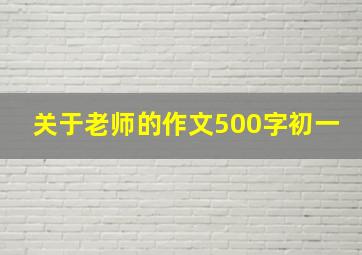 关于老师的作文500字初一